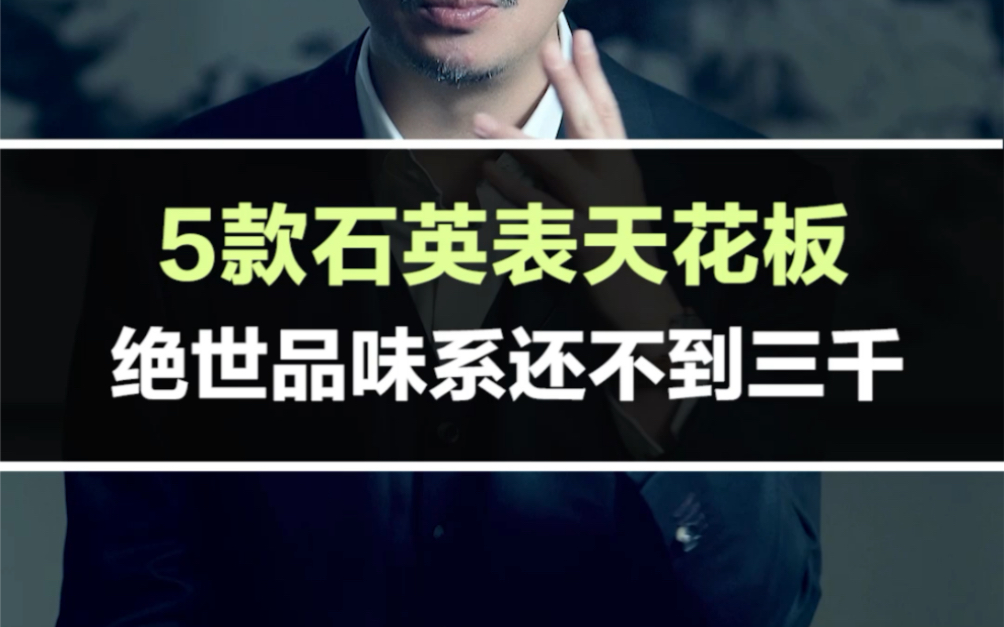 5款石英表天花板
绝世品味系还不到三千